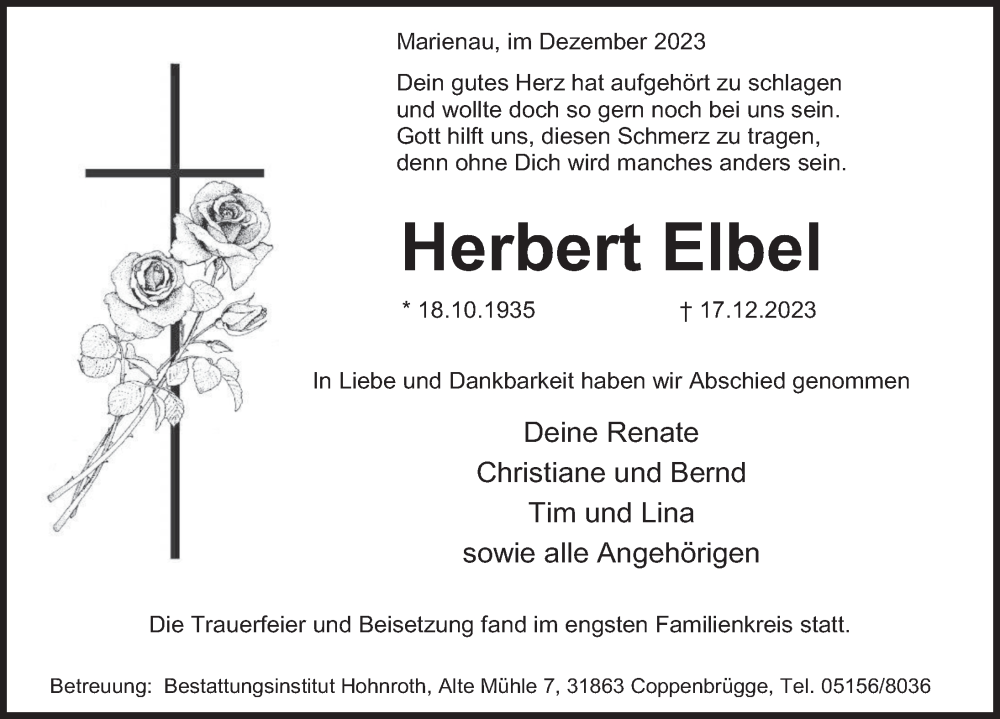 Marienau, im Dezember 2023

Dein gutes Herz hat aufgehört zu schlagen
und wollte doch so gern noch bei uns sein.
Gott hilft uns, diesen Schmerz zu tragen,
denn ohne Dich wird manches anders sein.

Herbert Elbel

* 18.10.1935 † 17.12.2023

In Liebe und Dankbarkeit haben wir Abschied genommen

Deine Renate
Christiane und Bernd
Tim und Lina
sowie alle Angehörigen

Die Trauerfeier und Beisetzung fand im engsten Familienkreis statt.

Betreuung: Bestattungsinstitut Hohnroth, Alte Mühle 7, 31863 Coppenbrügge, Tel. 05156/8036